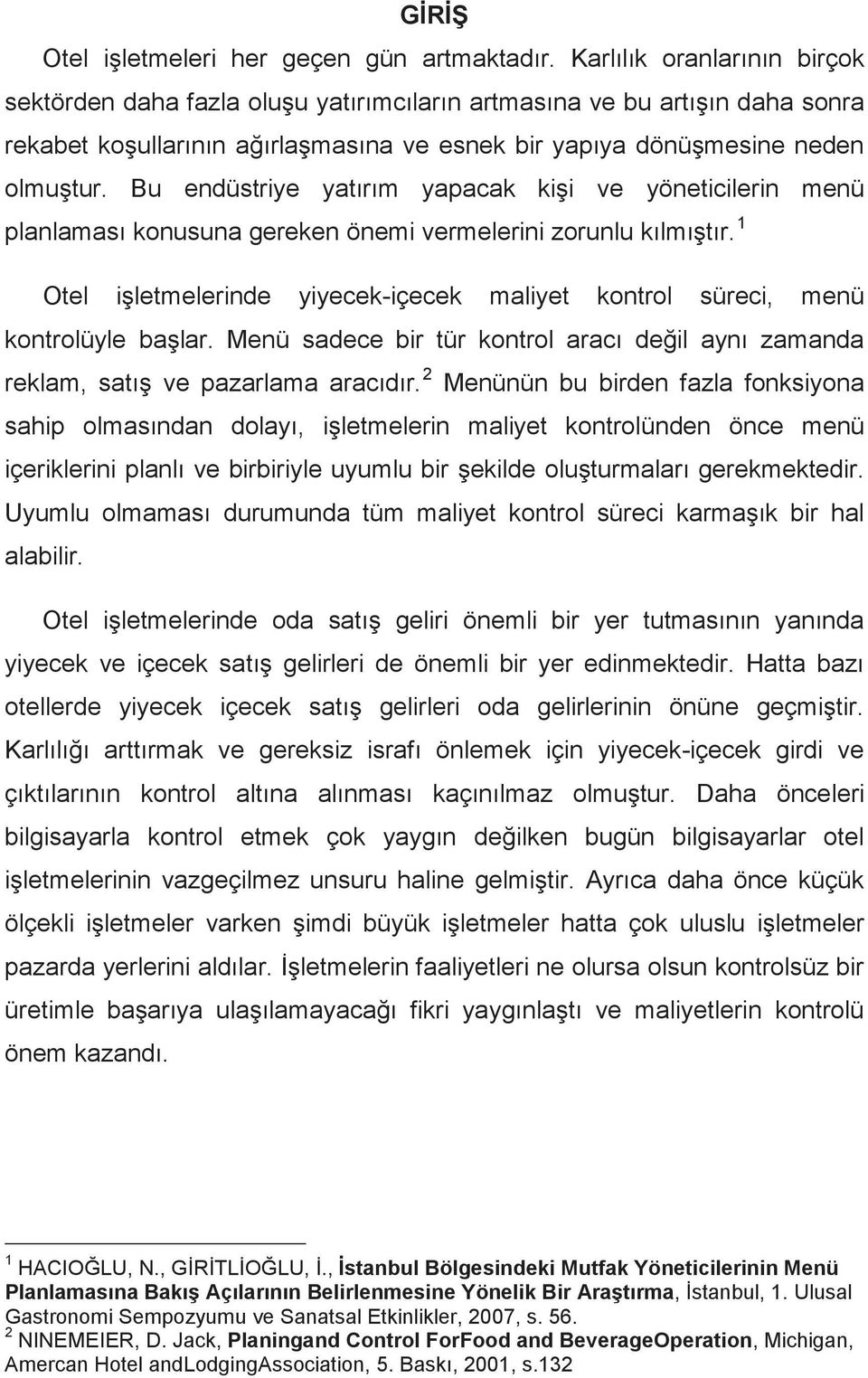 GİRİŞ

Otel işletmeleri her geçen gün artmaktadır. Karlılık oranlarının birçok sektörden daha fazla oluşu yatırımcıların artmasına ve bu artışın daha sonra rekabet koşullarının ağırlaşmasına ve esnek bir yapıya dönüşmesine neden olmuştur. Bu endüstriye yatırım yapacak kişi ve yöneticilerin menü planlaması konusuna gereken önemi vermelerini zorunlu kılmıştır.$^1$

Otel işletmelerinde yiyecek-içecek maliyet kontrol süreci, menü kontrolüyle başlar. Menü sadece bir tür kontrol aracı değil aynı zamanda reklam, satış ve pazarlama aracıdır.$^2$ Menünün bu birden fazla fonksiyona sahip olmasından dolayı, işletmelerin maliyet kontrolünden önce menü içeriklerini planlı ve birbiriyle uyumlu bir şekilde oluşturmaları gerekmektedir. Uyumlu olmaması durumunda tüm maliyet kontrol süreci karmaşık bir hal alabilir.

Otel işletmelerinde oda satış geliri önemli bir yer tutmasının yanında yiyecek ve içecek satış gelirleri de önemli bir yer edinmektedir. Hatta bazı otellerde yiyecek içecek satış gelirleri oda gelirlerinin önüne geçmiştir. Karlılığı arttırmak ve gereksiz israfı önlemek için yiyecek-içecek girdi ve çıktılarının kontrol altına alınması kaçınılmaz olmuştur. Daha önceleri bilgisayarla kontrol etmek çok yaygın değilken bugün bilgisayarlar otel işletmelerinin vazgeçilmez unsuru haline gelmiştir. Ayrıca daha önce küçük ölçekli işletmeler varken şimdi büyük işletmeler hatta çok uluslu işletmeler pazarda yerlerini aldılar. İşletmelerin faaliyetleri ne olursa olsun kontrolsüz bir üretimle başarıya ulaşılamayacağı fikri yaygınlaştı ve maliyetlerin kontrolü önem kazandı.

$^1$ HACIOĞLU, N., GİRİTLİOĞLU, İ., İstanbul Bölgesindeki Mutfak Yöneticilerinin Menü Planlamasına Bakış Açılarının Belirlenmesine Yönelik Bir Araştırma, İstanbul, 1. Ulusal Gastronomi Sempozyumu ve Sanatsal Etkinlikler, 2007, s. 56.
$^2$ NINEMEIER, D. Jack, Planingand Control ForFood and BeverageOperation, Michigan, Amercan Hotel andLodgingAssociation, 5. Baskı, 2001, s.132